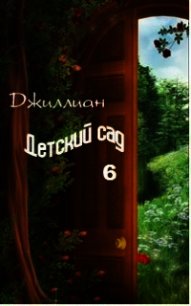 Джиллиан

Детский сад

6